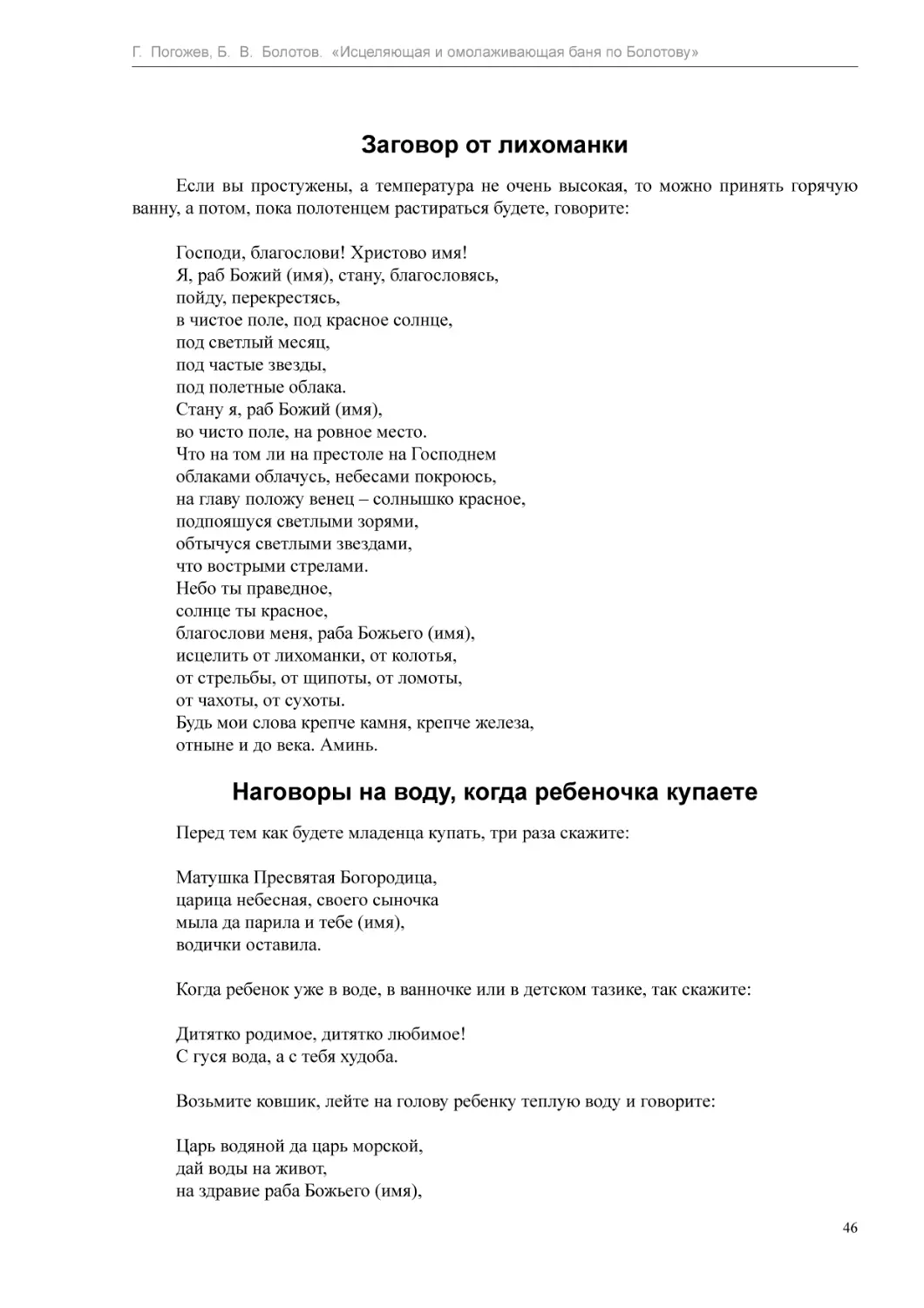 Г. Погожев, Б. В. Болотов. «Исцеляющая и омолаживающая баня по Болотову»

Заговор от лихоманки

Если вы простужены, а температура не очень высокая, то можно принять горячую ванну, а потом, пока полотенцем растираться будете, говорите:

Господи, благослови! Христово имя!
Я, раб Божий (имя), стану, благословясь,
пойду, перекрестясь,
в чистое поле, под красное солнце,
под светлый месяц,
под частые звезды,
под полетные облака.
Стану я, раб Божий (имя),
во чисто поле, на ровное место.
Что на том ли на престоле на Господнем
облаками облачусь, небесами покроюсь,
на главу положу венец – солнышко красное,
подпояшуся светлыми зорями,
обтычуся светлыми звездами,
что вострыми стрелами.
Небо ты праведное,
солнце ты красное,
благослови меня, раба Божьего (имя),
исцелить от лихоманки, от колотья,
от стрельбы, от щипоты, от ломоты,
от чахоты, от сухоты.
Будь мои слова крепче камня, крепче железа,
отныне и до века. Аминь.

Наговоры на воду, когда ребеночка купаете

Перед тем как будете младенца купать, три раза скажите:

Матушка Пресвятая Богородица,
царица небесная, своего сыночка
мыла да парила и тебе (имя),
водички оставила.

Когда ребенок уже в воде, в ванночке или в детском тазике, так скажите:

Дитятко родимое, дитятко любимое!
С гуся вода, а с тебя худоба.

Возьмите ковшик, лейте на голову ребенку теплую воду и говорите:

Царь водяной да царь морской,
дай воды на живот,
на здравие раба Божьего (имя),

46